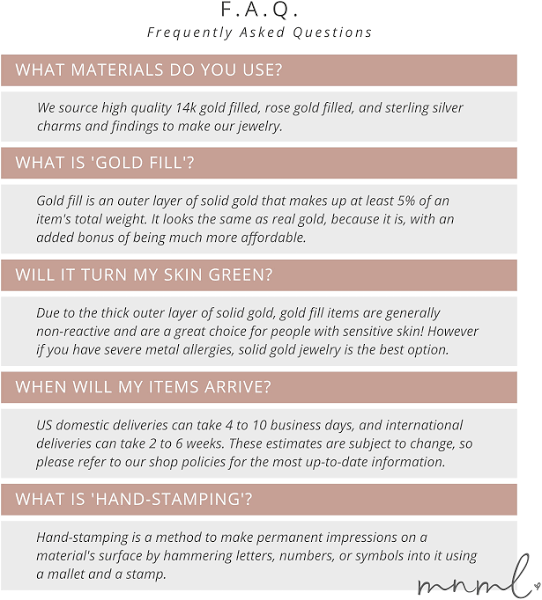 F.A.Q.
Frequently Asked Questions

WHAT MATERIALS DO YOU USE?

We source high quality 14k gold filled, rose gold filled, and sterling silver charms and findings to make our jewelry.

WHAT IS 'GOLD FILL'?

Gold fill is an outer layer of solid gold that makes up at least 5% of an item's total weight. It looks the same as real gold, because it is, with an added bonus of being much more affordable.

WILL IT TURN MY SKIN GREEN?

Due to the thick outer layer of solid gold, gold fill items are generally non-reactive and are a great choice for people with sensitive skin! However if you have severe metal allergies, solid gold jewelry is the best option.

WHEN WILL MY ITEMS ARRIVE?

US domestic deliveries can take 4 to 10 business days, and international deliveries can take 2 to 6 weeks. These estimates are subject to change, so please refer to our shop policies for the most up-to-date information.

WHAT IS 'HAND-STAMPING'?

Hand-stamping is a method to make permanent impressions on a material's surface by hammering letters, numbers, or symbols into it using a mallet and a stamp.

mnml